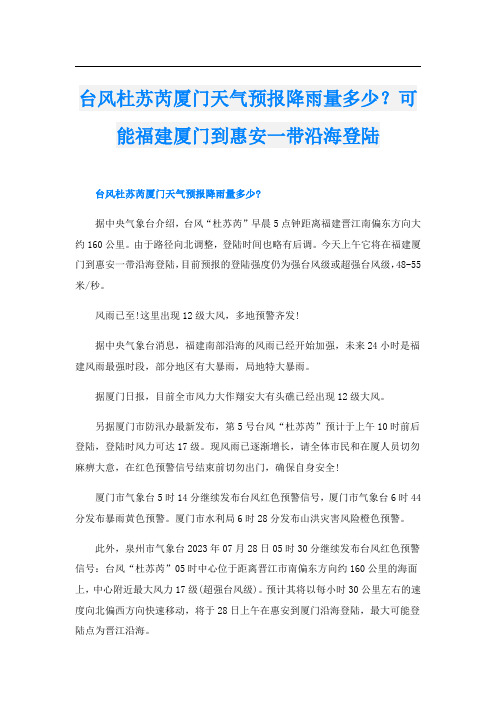 台风杜苏芮厦门天气预报降雨量多少？可能福建厦门到惠安一带沿海登陆

台风杜苏芮厦门天气预报降雨量多少？

据中央气象台介绍，台风“杜苏芮”早晨5点钟距离福建晋江南偏东方向大约160公里。由于路径向北调整，登陆时间也略有后调。今天上午它将在福建厦门到惠安一带沿海登陆，目前预报的登陆强度仍为强台风级或超强台风级，48-55米/秒。

风雨已至!这里出现12级大风，多地预警齐发!

据中央气象台消息，福建南部沿海的风雨已经开始加强，未来24小时是福建风雨最强时段，部分地区有大暴雨，局地特大暴雨。

据厦门日报，目前全市风力大作翔安大有头礁已经出现12级大风。

另据厦门市防汛办最新发布，第5号台风“杜苏芮”预计于上午10时前后登陆，登陆时风力可达17级。现风雨已逐渐增长，请全体市民和在厦人员切勿麻痹大意，在红色预警信号结束前切勿出门，确保自身安全!

厦门市气象台5时14分继续发布台风红色预警信号，厦门市气象台6时44分发布暴雨黄色预警。厦门市水利局6时28分发布山洪灾害风险橙色预警。

此外，泉州市气象台2023年07月28日05时30分继续发布台风红色预警信号：台风“杜苏芮”05时中心位于距离晋江市南偏东方向约160公里的海面上，中心附近最大风力17级(超强台风级)。预计其将以每小时30公里左右的速度向北偏西方向快速移动，将于28日上午在惠安到厦门沿海登陆，最大可能登陆点为晋江沿海。